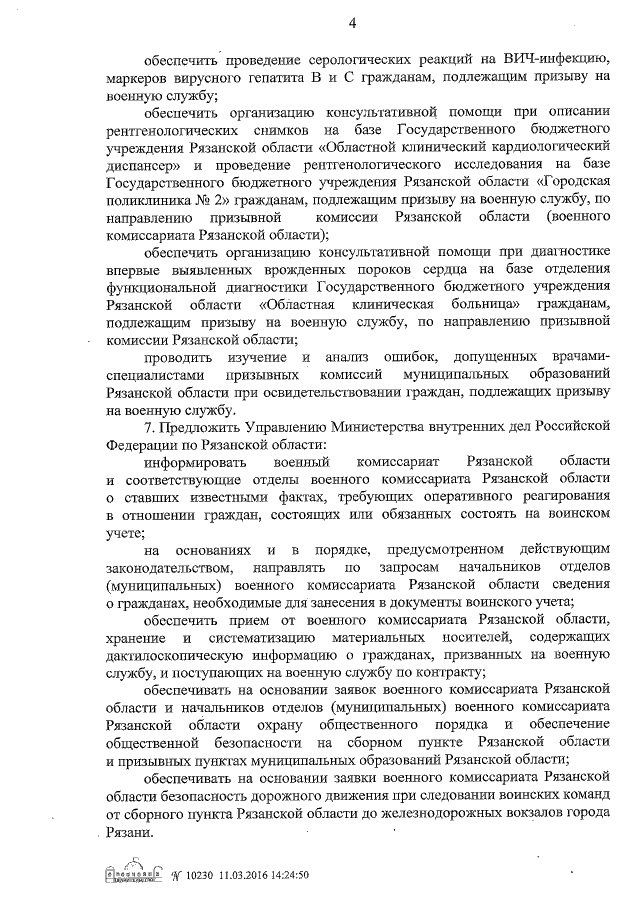 4

обеспечить проведение серологических реакций на ВИЧ-инфекцию, маркеров вирусного гепатита В и С гражданам, подлежащим призыву на военную службу;

обеспечить организацию консультативной помощи при описании рентгенологических снимков на базе Государственного бюджетного учреждения Рязанской области «Областной клинический кардиологический диспансер» и проведение рентгенологического исследования на базе Государственного бюджетного учреждения Рязанской области «Городская поликлиника № 2» гражданам, подлежащим призыву на военную службу, по направлению призывной комиссии Рязанской области (военного комиссариата Рязанской области);

обеспечить организацию консультативной помощи при диагностике впервые выявленных врожденных пороков сердца на базе отделения функциональной диагностики Государственного бюджетного учреждения Рязанской области «Областная клиническая больница» гражданам, подлежащим призыву на военную службу, по направлению призывной комиссии Рязанской области;

проводить изучение и анализ ошибок, допущенных врачами-специалистами призывных комиссий муниципальных образований Рязанской области при освидетельствовании граждан, подлежащих призыву на военную службу.

7. Предложить Управлению Министерства внутренних дел Российской Федерации по Рязанской области:

информировать военный комиссариат Рязанской области и соответствующие отделы военного комиссариата Рязанской области о ставших известными фактах, требующих оперативного реагирования в отношении граждан, состоящих или обязанных состоять на воинском учете;

на основаниях и в порядке, предусмотренном действующим законодательством, направлять по запросам начальников отделов (муниципальных) военного комиссариата Рязанской области сведения о гражданах, необходимые для занесения в документы воинского учета;

обеспечить прием от военного комиссариата Рязанской области, хранение и систематизацию материальных носителей, содержащих дактилоскопическую информацию о гражданах, призванных на военную службу, и поступающих на военную службу по контракту;

обеспечивать на основании заявок военного комиссариата Рязанской области и начальников отделов (муниципальных) военного комиссариата Рязанской области охрану общественного порядка и обеспечение общественной безопасности на сборном пункте Рязанской области и призывных пунктах муниципальных образований Рязанской области;

обеспечивать на основании заявки военного комиссариата Рязанской области безопасность дорожного движения при следовании воинских команд от сборного пункта Рязанской области до железнодорожных вокзалов города Рязани.

№ 10230 11.03.2016 14:24:50